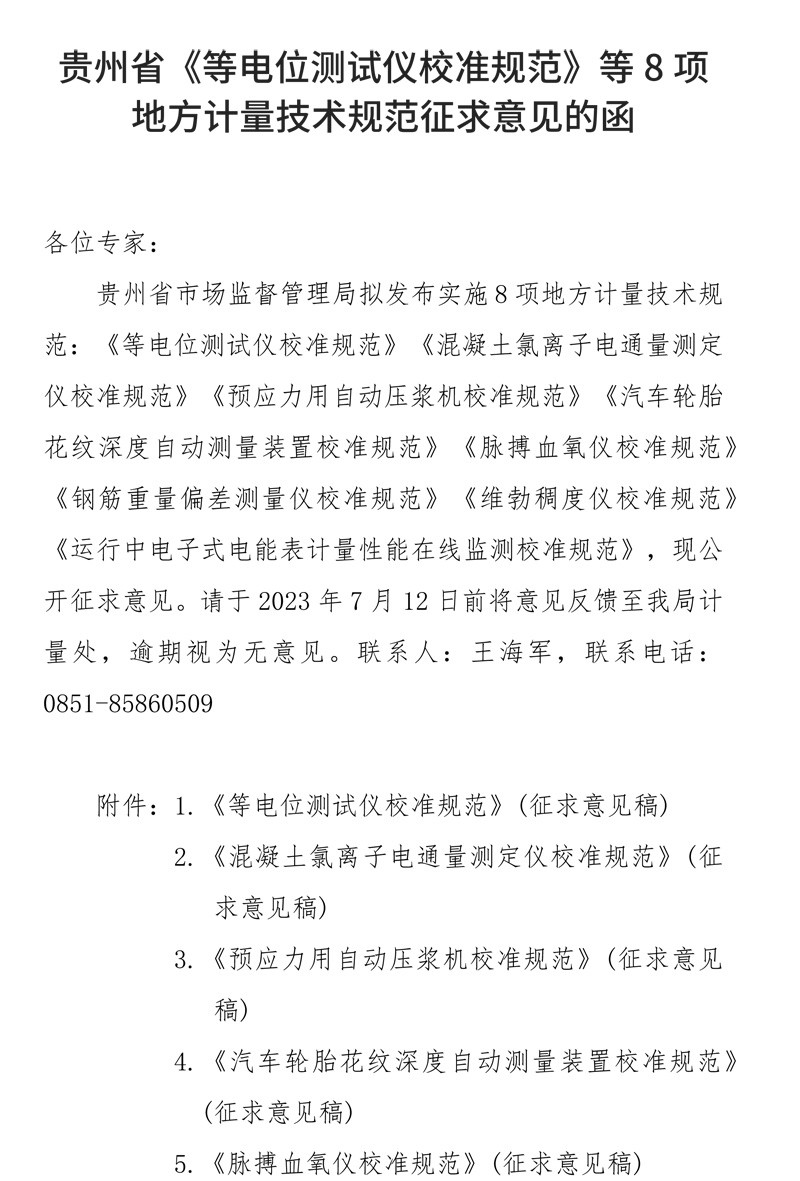 贵州省《等电位测试仪校准规范》等 8 项地方计量技术规范征求意见的函

各位专家：

贵州省市场监督管理局拟发布实施 8 项地方计量技术规范：《等电位测试仪校准规范》《混凝土氯离子电通量测定仪校准规范》《预应力用自动压浆机校准规范》《汽车轮胎花纹深度自动测量装置校准规范》《脉搏血氧仪校准规范》《钢筋重量偏差测量仪校准规范》《维勃稠度仪校准规范》《运行中电子式电能表计量性能在线监测校准规范》，现公开征求意见。请于 2023 年 7 月 12 日前将意见反馈至我局计量处，逾期视为无意见。联系人：王海军，联系电话：0851-85860509

附件：1.《等电位测试仪校准规范》(征求意见稿)
2.《混凝土氯离子电通量测定仪校准规范》(征求意见稿)
3.《预应力用自动压浆机校准规范》(征求意见稿)
4.《汽车轮胎花纹深度自动测量装置校准规范》(征求意见稿)
5.《脉搏血氧仪校准规范》(征求意见稿)